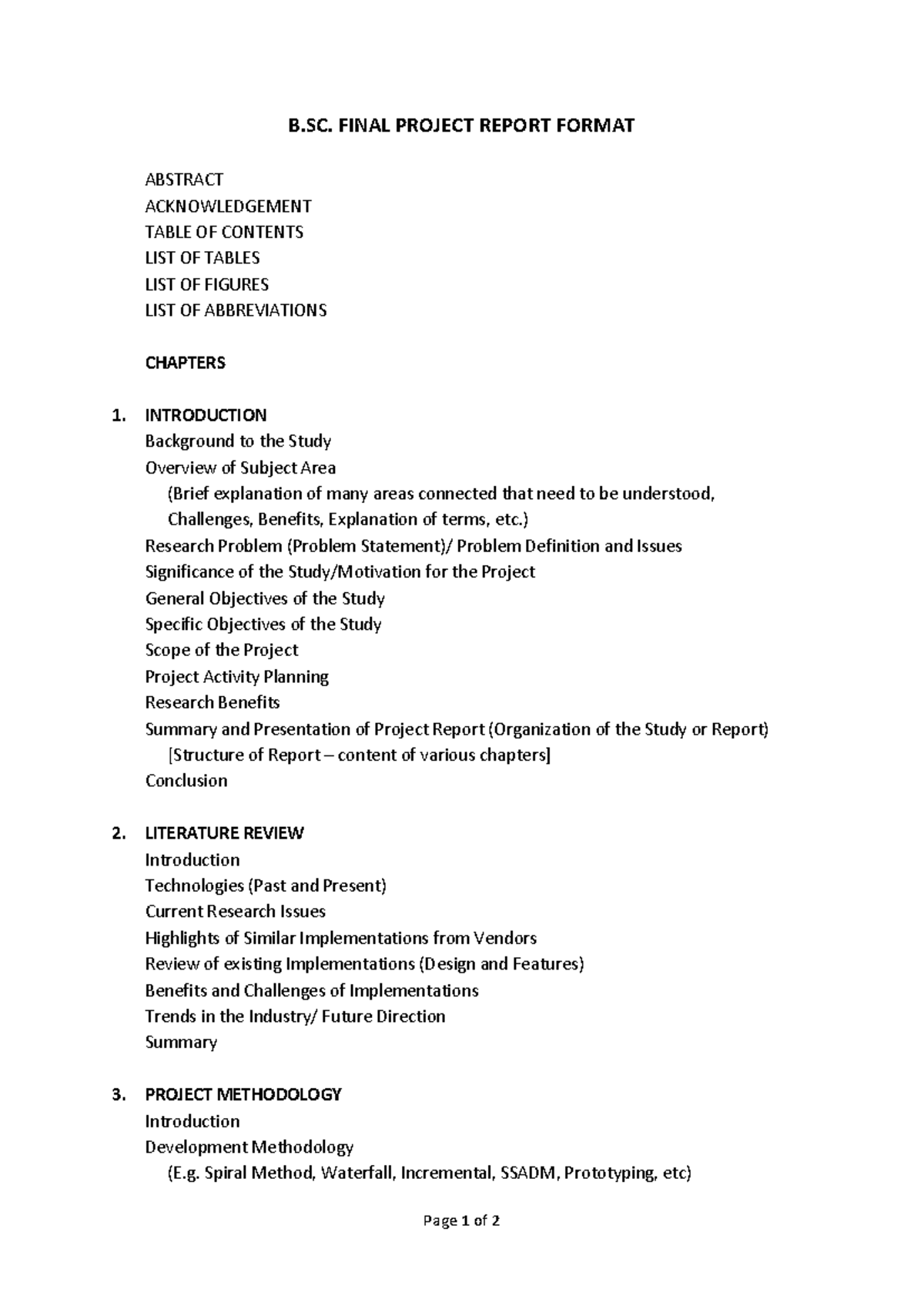 B.SC. FINAL PROJECT REPORT FORMAT

ABSTRACT
ACKNOWLEDGEMENT
TABLE OF CONTENTS
LIST OF TABLES
LIST OF FIGURES
LIST OF ABBREVIATIONS

CHAPTERS

1. INTRODUCTION
Background to the Study
Overview of Subject Area
(Brief explanation of many areas connected that need to be understood, Challenges, Benefits, Explanation of terms, etc.)
Research Problem (Problem Statement)/ Problem Definition and Issues
Significance of the Study/Motivation for the Project
General Objectives of the Study
Specific Objectives of the Study
Scope of the Project
Project Activity Planning
Research Benefits
Summary and Presentation of Project Report (Organization of the Study or Report)
[Structure of Report – content of various chapters]
Conclusion

2. LITERATURE REVIEW
Introduction
Technologies (Past and Present)
Current Research Issues
Highlights of Similar Implementations from Vendors
Review of existing Implementations (Design and Features)
Benefits and Challenges of Implementations
Trends in the Industry/ Future Direction
Summary

3. PROJECT METHODOLOGY
Introduction
Development Methodology
(E.g. Spiral Method, Waterfall, Incremental, SSADM, Prototyping, etc)

Page 1 of 2